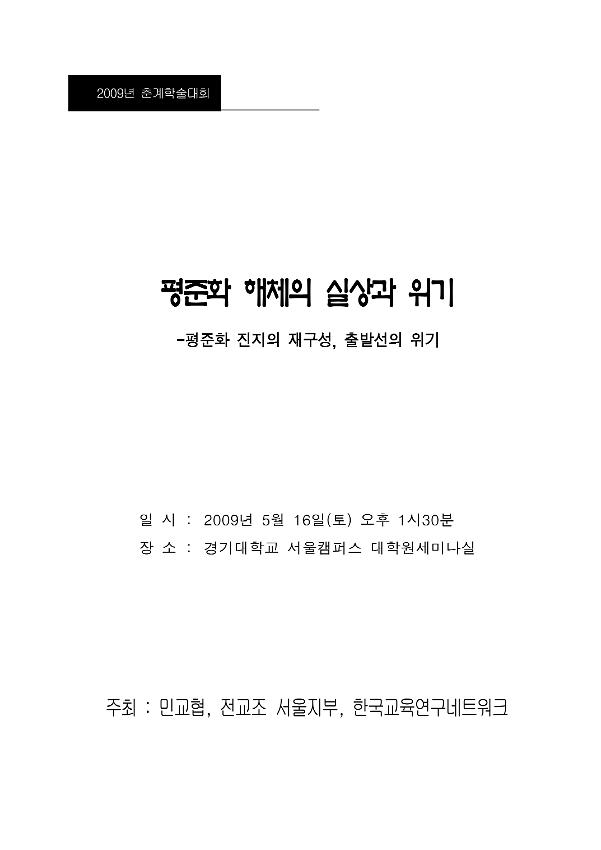 2009년 춘계학술대회

평준화 해체의 실상과 위기

-평준화 진지의 재구성, 출발선의 위기

일 시 : 2009년 5월 16일(토) 오후 1시30분
장 소 : 경기대학교 서울캠퍼스 대학원세미나실

주최 : 민교협, 전교조 서울지부, 한국교육연구네트워크